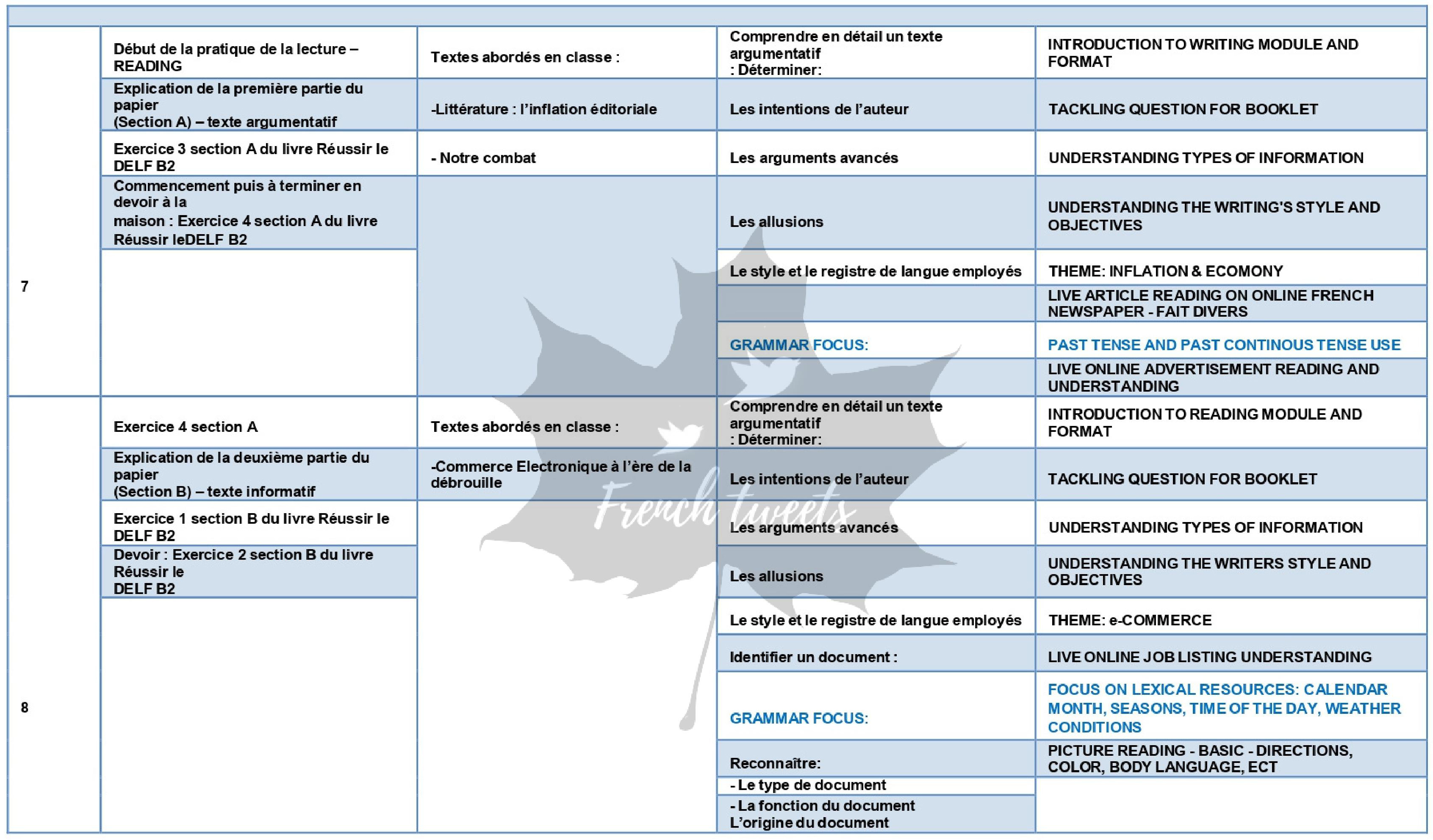 | | | | | |
|---|---|---|---|---|
| 7 | Début de la pratique de la lecture – READING | Textes abordés en classe : | Comprendre en détail un texte argumentatif : Déterminer: | INTRODUCTION TO WRITING MODULE AND FORMAT |
| | Explication de la première partie du papier (Section A) – texte argumentatif | -Littérature : l'inflation éditoriale | Les intentions de l'auteur | TACKLING QUESTION FOR BOOKLET |
| | Exercice 3 section A du livre Réussir le DELF B2 | - Notre combat | Les arguments avancés | UNDERSTANDING TYPES OF INFORMATION |
| | Commencement puis à terminer en devoir à la maison : Exercice 4 section A du livre Réussir leDELF B2 | | Les allusions | UNDERSTANDING THE WRITING'S STYLE AND OBJECTIVES |
| | | | Le style et le registre de langue employés | THEME: INFLATION & ECOMONY |
| | | | | LIVE ARTICLE READING ON ONLINE FRENCH NEWSPAPER - FAIT DIVERS |
| | | | GRAMMAR FOCUS: | PAST TENSE AND PAST CONTINOUS TENSE USE |
| | | | | LIVE ONLINE ADVERTISEMENT READING AND UNDERSTANDING |
| 8 | Exercice 4 section A | Textes abordés en classe : | Comprendre en détail un texte argumentatif : Déterminer: | INTRODUCTION TO READING MODULE AND FORMAT |
| | Explication de la deuxième partie du papier (Section B) – texte informatif | -Commerce Electronique à l'ère de la débrouille | Les intentions de l'auteur | TACKLING QUESTION FOR BOOKLET |
| | Exercice 1 section B du livre Réussir le DELF B2 | | Les arguments avancés | UNDERSTANDING TYPES OF INFORMATION |
| | Devoir : Exercice 2 section B du livre Réussir le DELF B2 | | Les allusions | UNDERSTANDING THE WRITERS STYLE AND OBJECTIVES |
| | | | Le style et le registre de langue employés | THEME: e-COMMERCE |
| | | | Identifier un document : | LIVE ONLINE JOB LISTING UNDERSTANDING |
| | | | GRAMMAR FOCUS: | FOCUS ON LEXICAL RESOURCES: CALENDAR MONTH, SEASONS, TIME OF THE DAY, WEATHER CONDITIONS |
| | | | Reconnaître: | PICTURE READING - BASIC - DIRECTIONS, COLOR, BODY LANGUAGE, ECT |
| | | | - Le type de document | |
| | | | - La fonction du document L'origine du document | |

French tweets